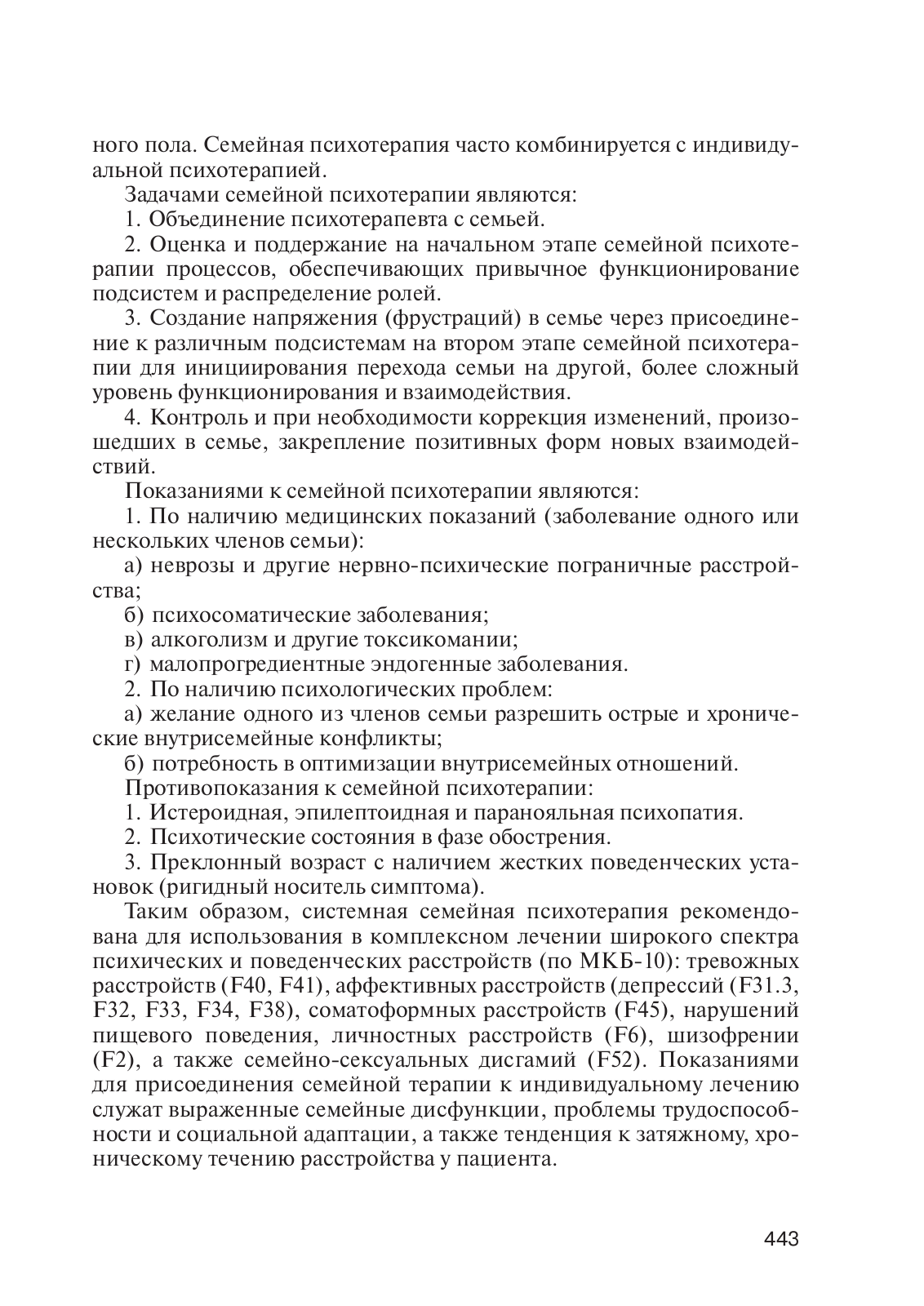 ного пола. Семейная психотерапия часто комбинируется с индивидуальной психотерапией.

Задачами семейной психотерапии являются:

1. Объединение психотерапевта с семьей.

2. Оценка и поддержание на начальном этапе семейной психотерапии процессов, обеспечивающих привычное функционирование подсистем и распределение ролей.

3. Создание напряжения (фрустраций) в семье через присоединение к различным подсистемам на втором этапе семейной психотерапии для инициирования перехода семьи на другой, более сложный уровень функционирования и взаимодействия.

4. Контроль и при необходимости коррекция изменений, произошедших в семье, закрепление позитивных форм новых взаимодействий.

Показаниями к семейной психотерапии являются:

1. По наличию медицинских показаний (заболевание одного или нескольких членов семьи):

а) неврозы и другие нервно-психические пограничные расстройства;

б) психосоматические заболевания;

в) алкоголизм и другие токсикомании;

г) малопрогредиентные эндогенные заболевания.

2. По наличию психологических проблем:

а) желание одного из членов семьи разрешить острые и хронические внутрисемейные конфликты;

б) потребность в оптимизации внутрисемейных отношений.

Противопоказания к семейной психотерапии:

1. Истероидная, эпилептоидная и паранояльная психопатия.

2. Психотические состояния в фазе обострения.

3. Преклонный возраст с наличием жестких поведенческих установок (ригидный носитель симптома).

Таким образом, системная семейная психотерапия рекомендована для использования в комплексном лечении широкого спектра психических и поведенческих расстройств (по МКБ-10): тревожных расстройств (F40, F41), аффективных расстройств (депрессий (F31.3, F32, F33, F34, F38), соматоформных расстройств (F45), нарушений пищевого поведения, личностных расстройств (F6), шизофрении (F2), а также семейно-сексуальных дисгамий (F52). Показаниями для присоединения семейной терапии к индивидуальному лечению служат выраженные семейные дисфункции, проблемы трудоспособности и социальной адаптации, а также тенденция к затяжному, хроническому течению расстройства у пациента.

443